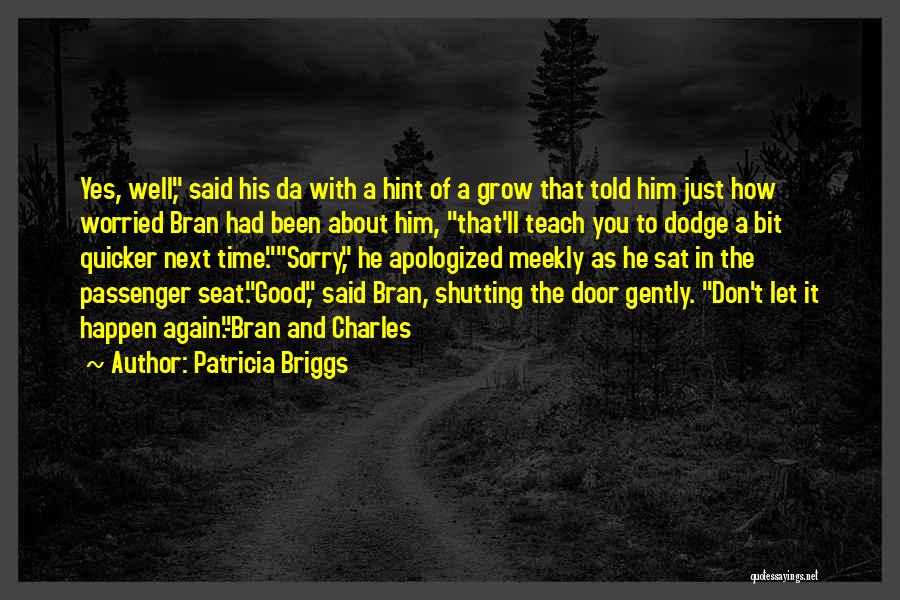 Yes, well," said his da with a hint of a grow that told him just how worried Bran had been about him, "that'll teach you to dodge a bit quicker next time.""Sorry," he apologized meekly as he sat in the passenger seat."Good," said Bran, shutting the door gently. "Don't let it happen again."-Bran and Charles

~ Author: Patricia Briggs

quotessayings.net